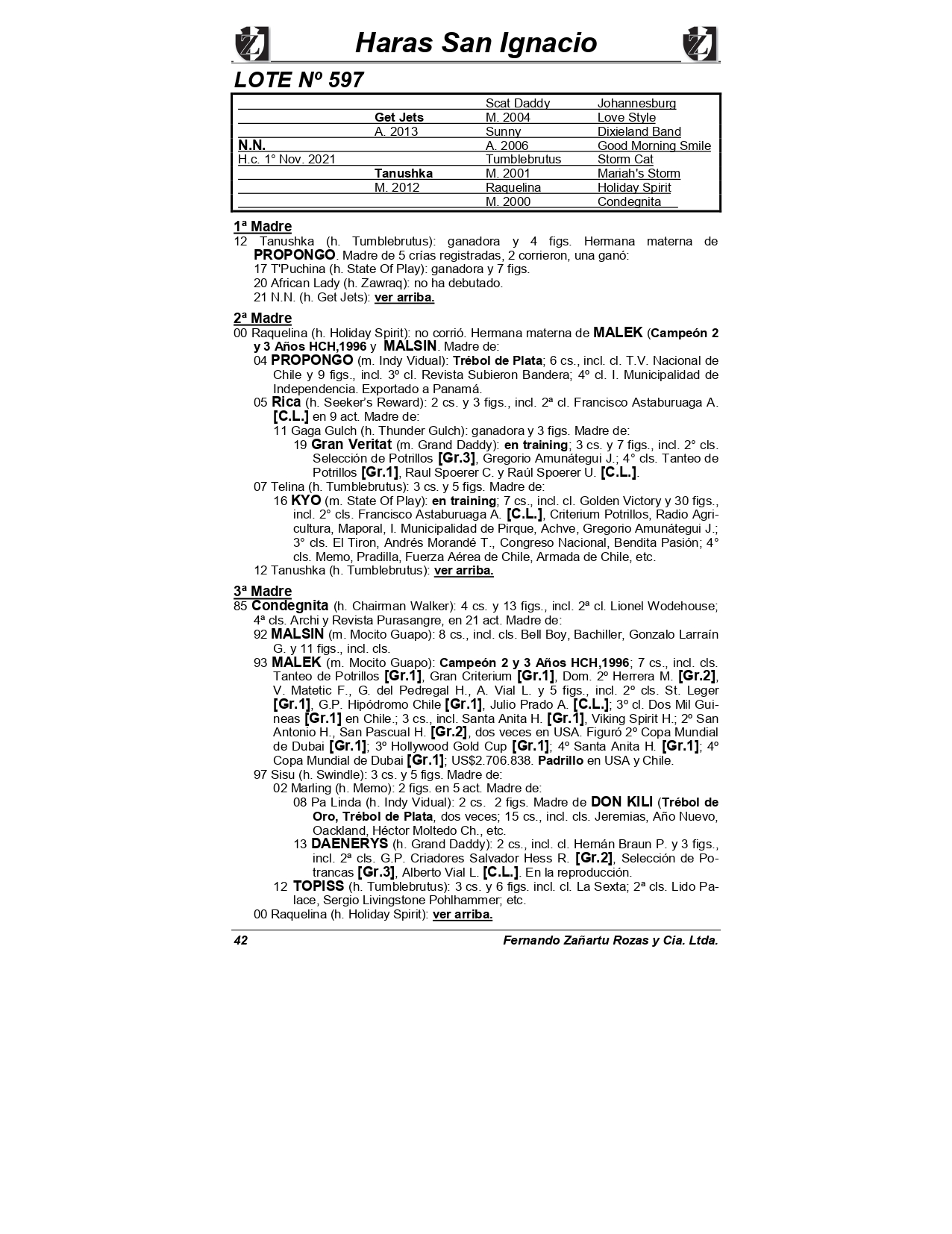 Haras San Ignacio

LOTE Nº 597

| | | | |
|---|---|---|---|
| | | Scat Daddy | Johannesburg |
| | Get Jets | M. 2004 | Love Style |
| | A. 2013 | Sunny | Dixieland Band |
| N.N. | | A. 2006 | Good Morning Smile |
| H.c. 1° Nov. 2021 | | Tumblebrutus | Storm Cat |
| | Tanushka | M. 2001 | Mariah's Storm |
| | M. 2012 | Raquelina | Holiday Spirit |
| | | M. 2000 | Condegnita |

1ª Madre
12 Tanushka (h. Tumblebrutus): ganadora y 4 figs. Hermana materna de PROPONGO. Madre de 5 crías registradas, 2 corrieron, una ganó:
17 T'Puchina (h. State Of Play): ganadora y 7 figs.
20 African Lady (h. Zawraq): no ha debutado.
21 N.N. (h. Get Jets): ver arriba.

2ª Madre
00 Raquelina (h. Holiday Spirit): no corrió. Hermana materna de MALEK (Campeón 2 y 3 Años HCH,1996 y MALSIN. Madre de:
04 PROPONGO (m. Indy Vidual): Trébol de Plata; 6 cs., incl. cl. T.V. Nacional de Chile y 9 figs., incl. 3º cl. Revista Subieron Bandera; 4º cl. I. Municipalidad de Independencia. Exportado a Panamá.
05 Rica (h. Seeker's Reward): 2 cs. y 3 figs., incl. 2ª cl. Francisco Astaburuaga A. [C.L.] en 9 act. Madre de:
11 Gaga Gulch (h. Thunder Gulch): ganadora y 3 figs. Madre de:
19 Gran Veritat (m. Grand Daddy): en training; 3 cs. y 7 figs., incl. 2° cls. Selección de Potrillos [Gr.3], Gregorio Amunátegui J.; 4° cls. Tanteo de Potrillos [Gr.1], Raul Spoerer C. y Raúl Spoerer U. [C.L.].
07 Telina (h. Tumblebrutus): 3 cs. y 5 figs. Madre de:
16 KYO (m. State Of Play): en training; 7 cs., incl. cl. Golden Victory y 30 figs., incl. 2° cls. Francisco Astaburuaga A. [C.L.], Criterium Potrillos, Radio Agricultura, Maporal, I. Municipalidad de Pirque, Achve, Gregorio Amunátegui J.; 3° cls. El Tiron, Andrés Morandé T., Congreso Nacional, Bendita Pasión; 4° cls. Memo, Pradilla, Fuerza Aérea de Chile, Armada de Chile, etc.
12 Tanushka (h. Tumblebrutus): ver arriba.

3ª Madre
85 Condegnita (h. Chairman Walker): 4 cs. y 13 figs., incl. 2ª cl. Lionel Wodehouse; 4ª cls. Archi y Revista Purasangre, en 21 act. Madre de:
92 MALSIN (m. Mocito Guapo): 8 cs., incl. cls. Bell Boy, Bachiller, Gonzalo Larraín G. y 11 figs., incl. cls.
93 MALEK (m. Mocito Guapo): Campeón 2 y 3 Años HCH,1996; 7 cs., incl. cls. Tanteo de Potrillos [Gr.1], Gran Criterium [Gr.1], Dom. 2º Herrera M. [Gr.2], V. Matetic F., G. del Pedregal H., A. Vial L. y 5 figs., incl. 2º cls. St. Leger [Gr.1], G.P. Hipódromo Chile [Gr.1], Julio Prado A. [C.L.]; 3º cl. Dos Mil Guineas [Gr.1] en Chile.; 3 cs., incl. Santa Anita H. [Gr.1], Viking Spirit H.; 2º San Antonio H., San Pascual H. [Gr.2], dos veces en USA. Figuró 2º Copa Mundial de Dubai [Gr.1]; 3º Hollywood Gold Cup [Gr.1]; 4º Santa Anita H. [Gr.1]; 4º Copa Mundial de Dubai [Gr.1]; US$2.706.838. Padrillo en USA y Chile.
97 Sisu (h. Swindle): 3 cs. y 5 figs. Madre de:
02 Marling (h. Memo): 2 figs. en 5 act. Madre de:
08 Pa Linda (h. Indy Vidual): 2 cs. 2 figs. Madre de DON KILI (Trébol de Oro, Trébol de Plata, dos veces; 15 cs., incl. cls. Jeremias, Año Nuevo, Oackland, Héctor Moltedo Ch., etc.
13 DAENERYS (h. Grand Daddy): 2 cs., incl. cl. Hernán Braun P. y 3 figs., incl. 2ª cls. G.P. Criadores Salvador Hess R. [Gr.2], Selección de Potrancas [Gr.3], Alberto Vial L. [C.L.]. En la reproducción.
12 TOPISS (h. Tumblebrutus): 3 cs. y 6 figs. incl. cl. La Sexta; 2ª cls. Lido Palace, Sergio Livingstone Pohlhammer; etc.
00 Raquelina (h. Holiday Spirit): ver arriba.

42 Fernando Zañartu Rozas y Cia. Ltda.